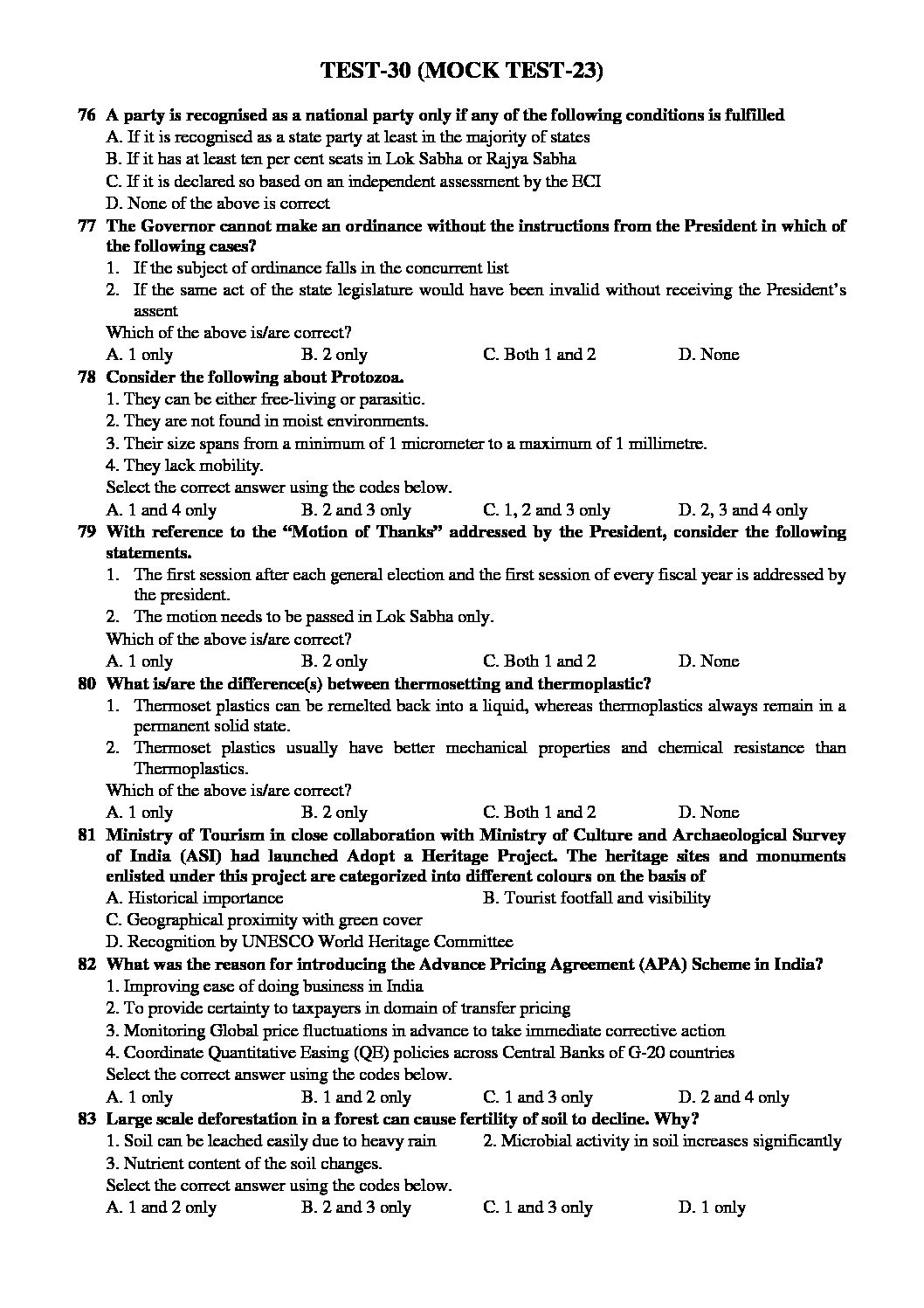 TEST-30 (MOCK TEST-23)

76 A party is recognised as a national party only if any of the following conditions is fulfilled
A. If it is recognised as a state party at least in the majority of states
B. If it has at least ten per cent seats in Lok Sabha or Rajya Sabha
C. If it is declared so based on an independent assessment by the ECI
D. None of the above is correct

77 The Governor cannot make an ordinance without the instructions from the President in which of the following cases?
1. If the subject of ordinance falls in the concurrent list
2. If the same act of the state legislature would have been invalid without receiving the President's assent
Which of the above is/are correct?
A. 1 only B. 2 only C. Both 1 and 2 D. None

78 Consider the following about Protozoa.
1. They can be either free-living or parasitic.
2. They are not found in moist environments.
3. Their size spans from a minimum of 1 micrometer to a maximum of 1 millimetre.
4. They lack mobility.
Select the correct answer using the codes below.
A. 1 and 4 only B. 2 and 3 only C. 1, 2 and 3 only D. 2, 3 and 4 only

79 With reference to the "Motion of Thanks" addressed by the President, consider the following statements.
1. The first session after each general election and the first session of every fiscal year is addressed by the president.
2. The motion needs to be passed in Lok Sabha only.
Which of the above is/are correct?
A. 1 only B. 2 only C. Both 1 and 2 D. None

80 What is/are the difference(s) between thermosetting and thermoplastic?
1. Thermoset plastics can be remelted back into a liquid, whereas thermoplastics always remain in a permanent solid state.
2. Thermoset plastics usually have better mechanical properties and chemical resistance than Thermoplastics.
Which of the above is/are correct?
A. 1 only B. 2 only C. Both 1 and 2 D. None

81 Ministry of Tourism in close collaboration with Ministry of Culture and Archaeological Survey of India (ASI) had launched Adopt a Heritage Project. The heritage sites and monuments enlisted under this project are categorized into different colours on the basis of
A. Historical importance B. Tourist footfall and visibility
C. Geographical proximity with green cover
D. Recognition by UNESCO World Heritage Committee

82 What was the reason for introducing the Advance Pricing Agreement (APA) Scheme in India?
1. Improving ease of doing business in India
2. To provide certainty to taxpayers in domain of transfer pricing
3. Monitoring Global price fluctuations in advance to take immediate corrective action
4. Coordinate Quantitative Easing (QE) policies across Central Banks of G-20 countries
Select the correct answer using the codes below.
A. 1 only B. 1 and 2 only C. 1 and 3 only D. 2 and 4 only

83 Large scale deforestation in a forest can cause fertility of soil to decline. Why?
1. Soil can be leached easily due to heavy rain 2. Microbial activity in soil increases significantly
3. Nutrient content of the soil changes.
Select the correct answer using the codes below.
A. 1 and 2 only B. 2 and 3 only C. 1 and 3 only D. 1 only